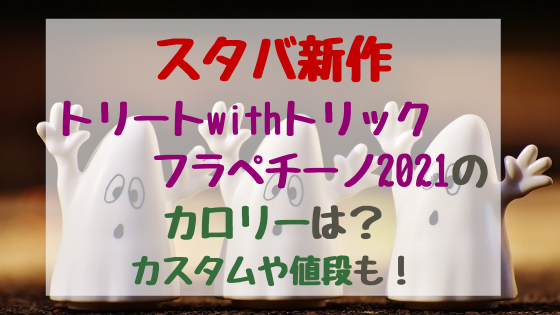 スタバ新作
トリートwithトリック
フラペチーノ2021の
カロリーは？
カスタムや値段も！